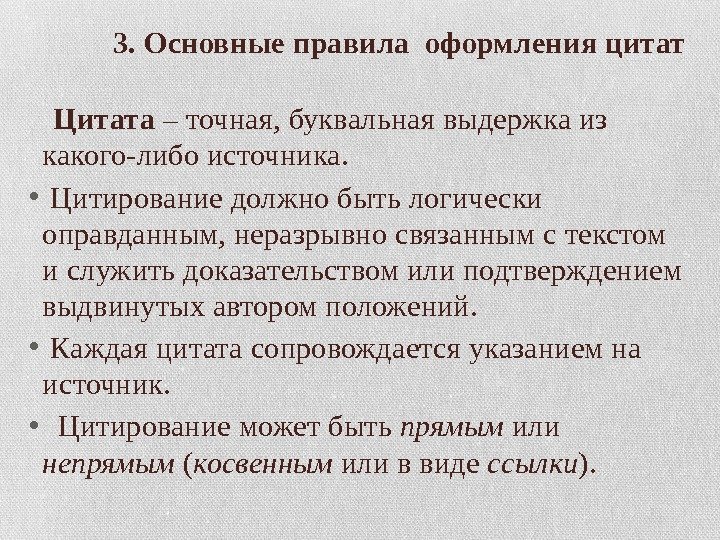 3. Основные правила оформления цитат

Цитата – точная, буквальная выдержка из какого-либо источника.

• Цитирование должно быть логически оправданным, неразрывно связанным с текстом и служить доказательством или подтверждением выдвинутых автором положений.

• Каждая цитата сопровождается указанием на источник.

• Цитирование может быть прямым или непрямым (косвенным или в виде ссылки).